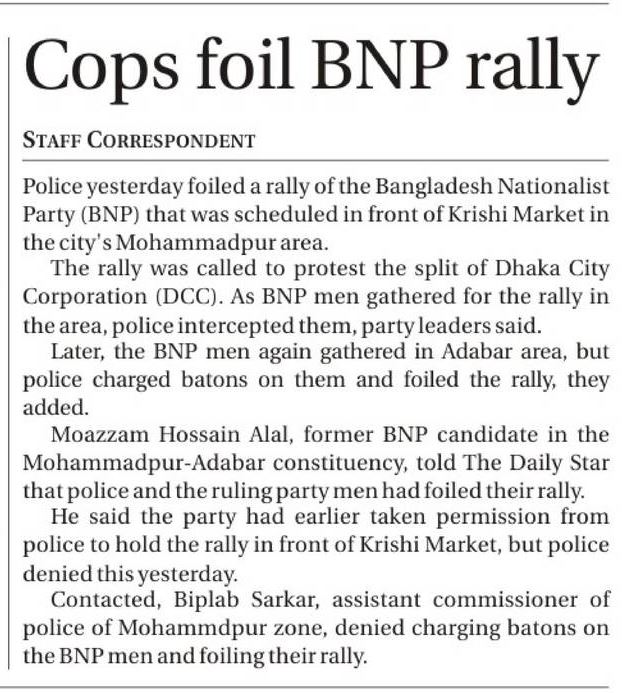 Cops foil BNP rally

STAFF CORRESPONDENT

Police yesterday foiled a rally of the Bangladesh Nationalist Party (BNP) that was scheduled in front of Krishi Market in the city's Mohammadpur area.

The rally was called to protest the split of Dhaka City Corporation (DCC). As BNP men gathered for the rally in the area, police intercepted them, party leaders said.

Later, the BNP men again gathered in Adabar area, but police charged batons on them and foiled the rally, they added.

Moazzam Hossain Alal, former BNP candidate in the Mohammadpur-Adabar constituency, told The Daily Star that police and the ruling party men had foiled their rally.

He said the party had earlier taken permission from police to hold the rally in front of Krishi Market, but police denied this yesterday.

Contacted, Biplab Sarkar, assistant commissioner of police of Mohammdpur zone, denied charging batons on the BNP men and foiling their rally.